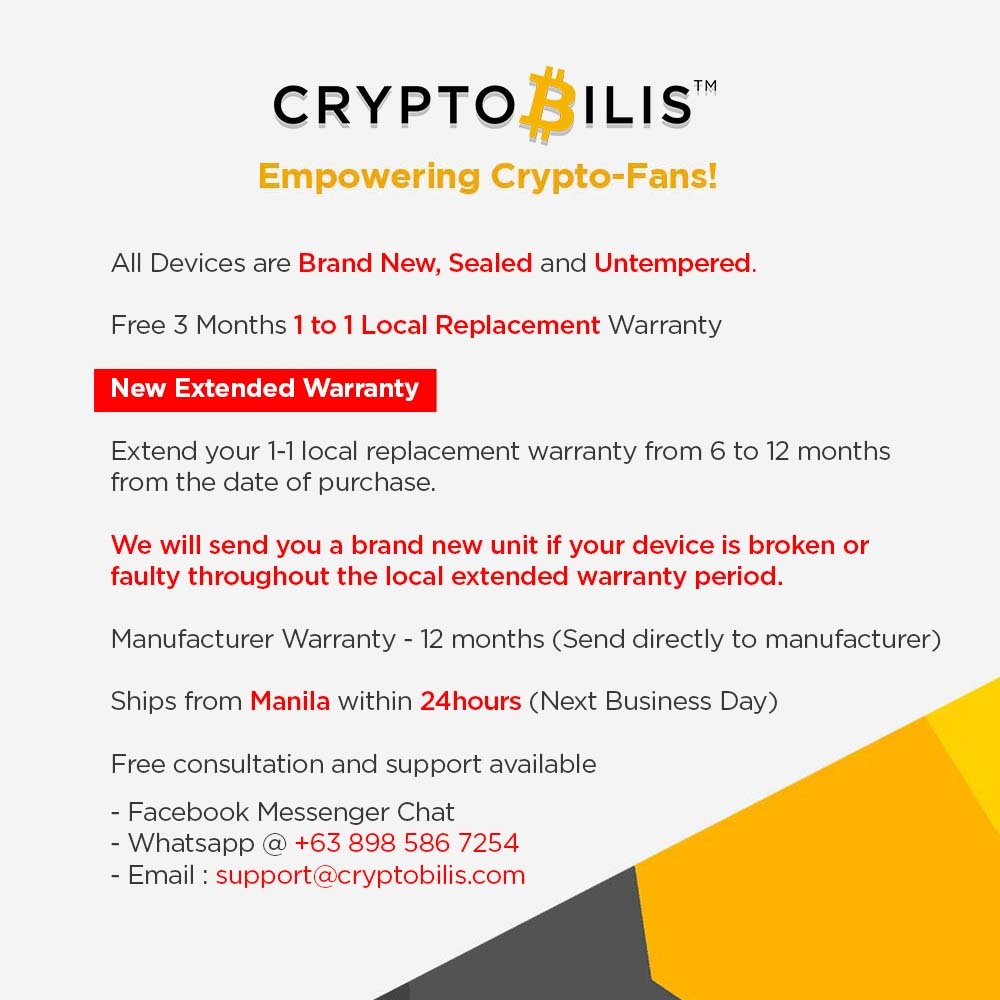 CRYPTOBILIS™

Empowering Crypto-Fans!

All Devices are Brand New, Sealed and Untempered.

Free 3 Months 1 to 1 Local Replacement Warranty

New Extended Warranty

Extend your 1-1 local replacement warranty from 6 to 12 months from the date of purchase.

We will send you a brand new unit if your device is broken or faulty throughout the local extended warranty period.

Manufacturer Warranty - 12 months (Send directly to manufacturer)

Ships from Manila within 24hours (Next Business Day)

Free consultation and support available

- Facebook Messenger Chat
- Whatsapp @ +63 898 586 7254
- Email : support@cryptobilis.com